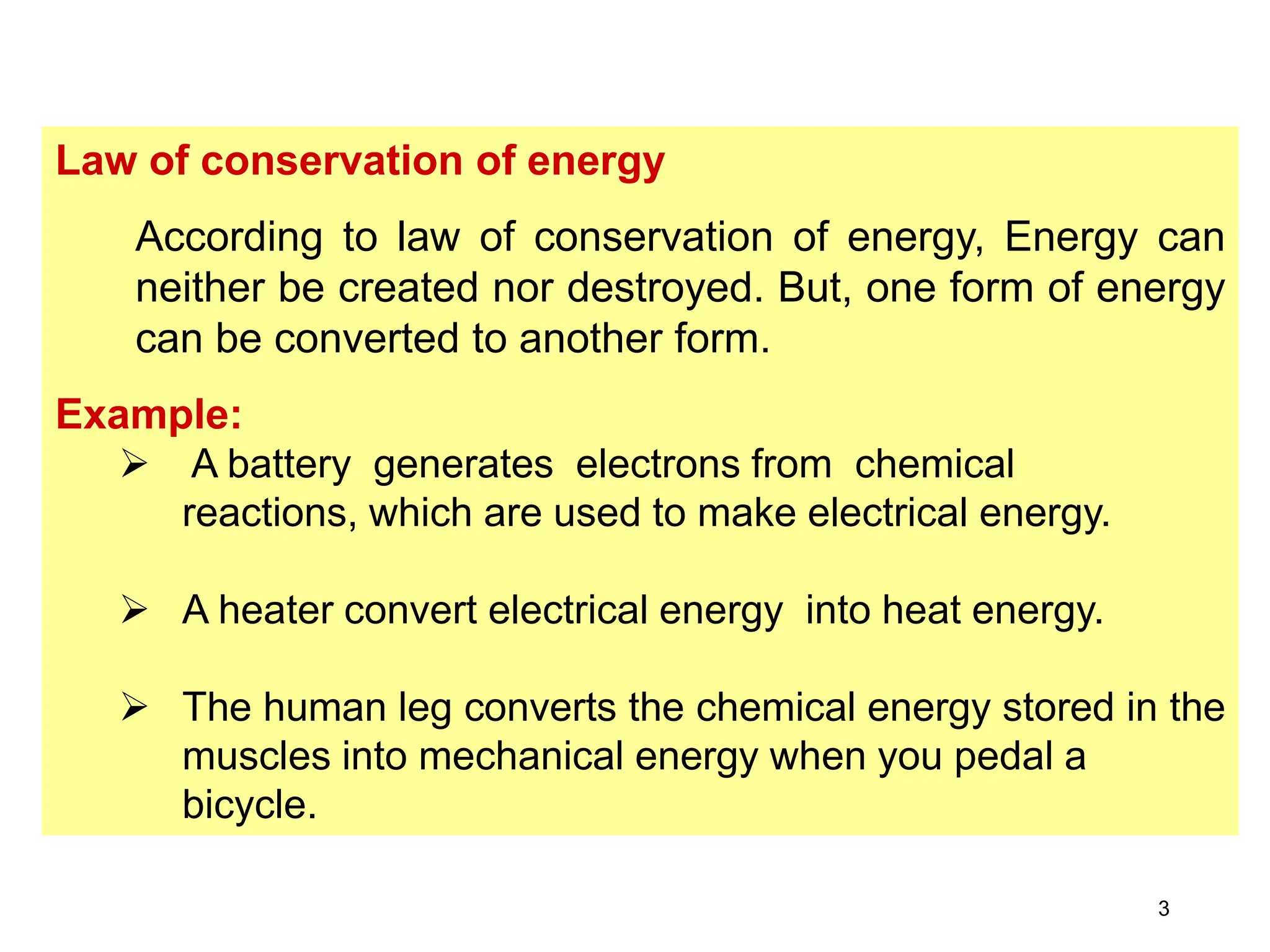 Law of conservation of energy

According to law of conservation of energy, Energy can neither be created nor destroyed. But, one form of energy can be converted to another form.

Example:

➢ A battery generates electrons from chemical reactions, which are used to make electrical energy.

➢ A heater convert electrical energy into heat energy.

➢ The human leg converts the chemical energy stored in the muscles into mechanical energy when you pedal a bicycle.

3